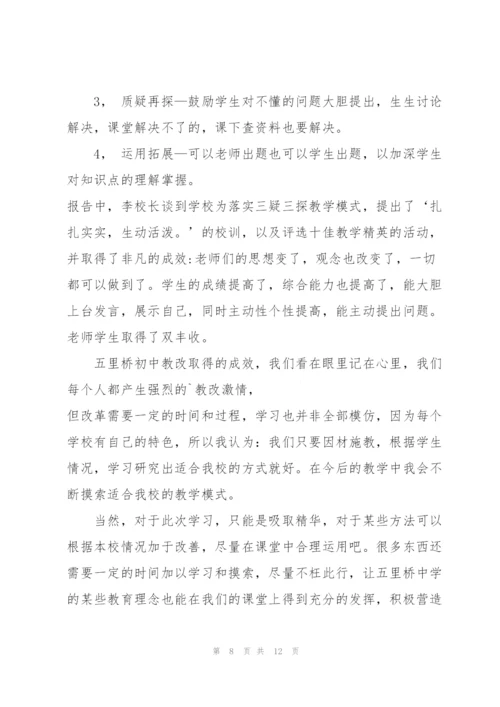 3， 质疑再探—鼓励学生对不懂的问题大胆提出，生生讨论解决，课堂解决不了的，课下查资料也要解决。

4， 运用拓展—可以老师出题也可以学生出题，以加深学生对知识点的理解掌握。

报告中，李校长谈到学校为落实三疑三探教学模式，提出了‘扎扎实实，生动活泼。’的校训，以及评选十佳教学精英的活动，并取得了非凡的成效:老师们的思想变了，观念也改变了，一切都可以做到了。学生的成绩提高了，综合能力也提高了，能大胆上台发言，展示自己，同时主动性个性提高，能主动提出问题。老师学生取得了双丰收。

五里桥初中教改取得的成效，我们看在眼里记在心里，我们每个人都产生强烈的`教改激情，

但改革需要一定的时间和过程，学习也并非全部模仿，因为每个学校有自己的特色，所以我认为：我们只要因材施教，根据学生情况，学习研究出适合我校的方式就好。在今后的教学中我会不断摸索适合我校的教学模式。

当然，对于此次学习，只能是吸取精华，对于某些方法可以根据本校情况加于改善，尽量在课堂中合理运用吧。很多东西还需要一定的时间加以学习和摸索，尽量不枉此行，让五里桥中学的某些教育理念也能在我们的课堂上得到充分的发挥，积极营造

第 8 页 共 12 页